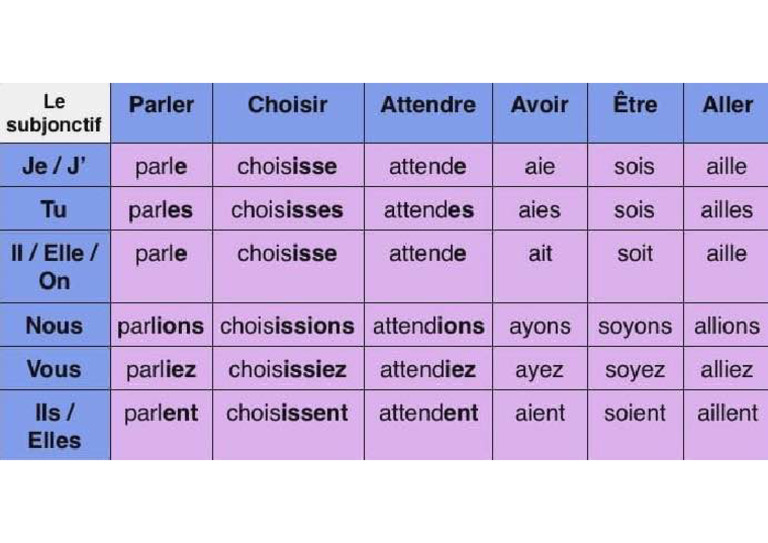 | Le subjonctif | Parler | Choisir | Attendre | Avoir | Être | Aller |
|---|---|---|---|---|---|---|
| Je / J' | parle | choisisse | attende | aie | sois | aille |
| Tu | parles | choisisses | attendes | aies | sois | ailles |
| Il / Elle / On | parle | choisisse | attende | ait | soit | aille |
| Nous | parlions | choisissions | attendions | ayons | soyons | allions |
| Vous | parliez | choisissiez | attendiez | ayez | soyez | alliez |
| Ils / Elles | parlent | choisissent | attendent | aient | soient | aillent |